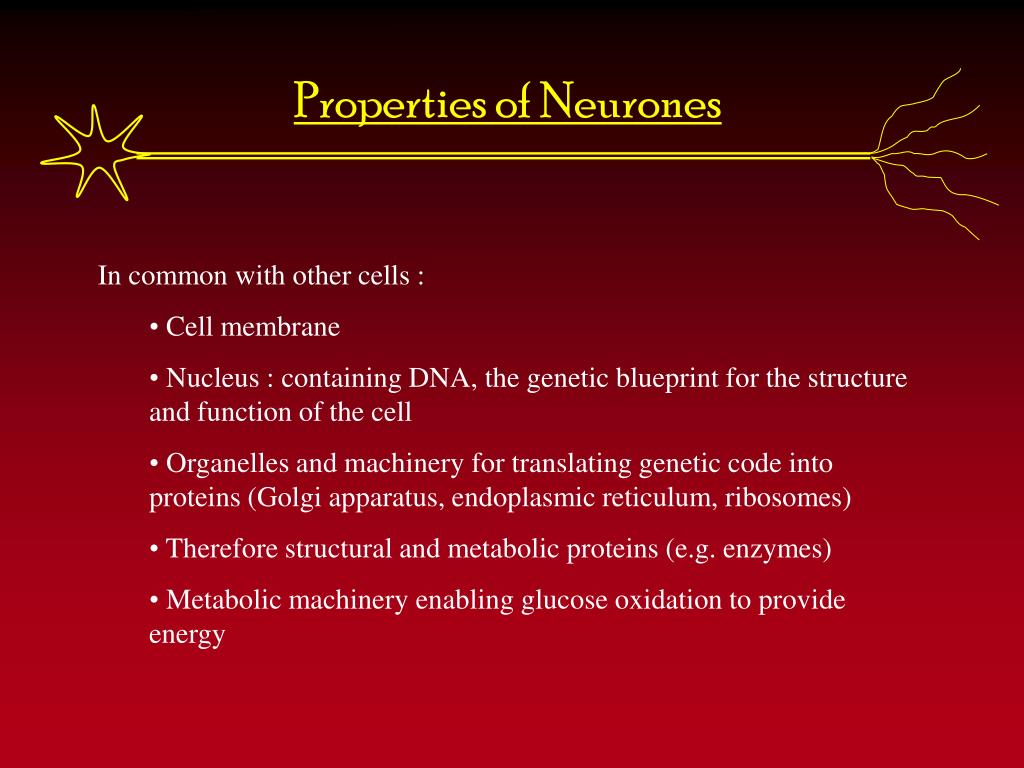 Properties of Neurones

In common with other cells :

• Cell membrane

• Nucleus : containing DNA, the genetic blueprint for the structure and function of the cell

• Organelles and machinery for translating genetic code into proteins (Golgi apparatus, endoplasmic reticulum, ribosomes)

• Therefore structural and metabolic proteins (e.g. enzymes)

• Metabolic machinery enabling glucose oxidation to provide energy